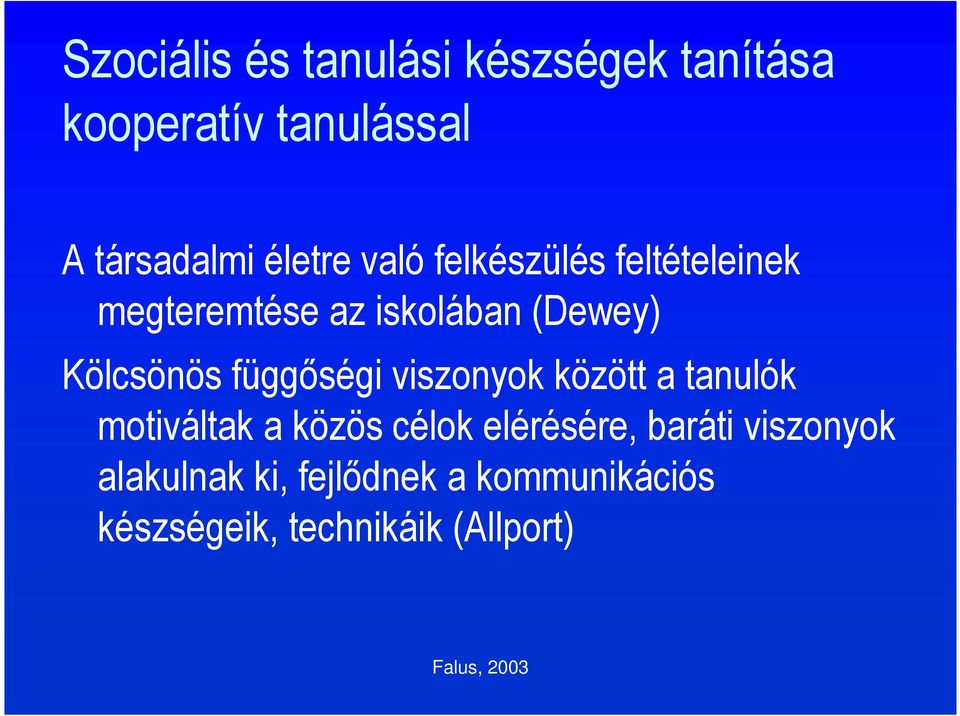 Szociális és tanulási készségek tanítása kooperatív tanulással

A társadalmi életre való felkészülés feltételeinek megteremtése az iskolában (Dewey)

Kölcsönös függőségi viszonyok között a tanulók motiváltak a közös célok elérésére, baráti viszonyok alakulnak ki, fejlődnek a kommunikációs készségeik, technikáik (Allport)

Falus, 2003